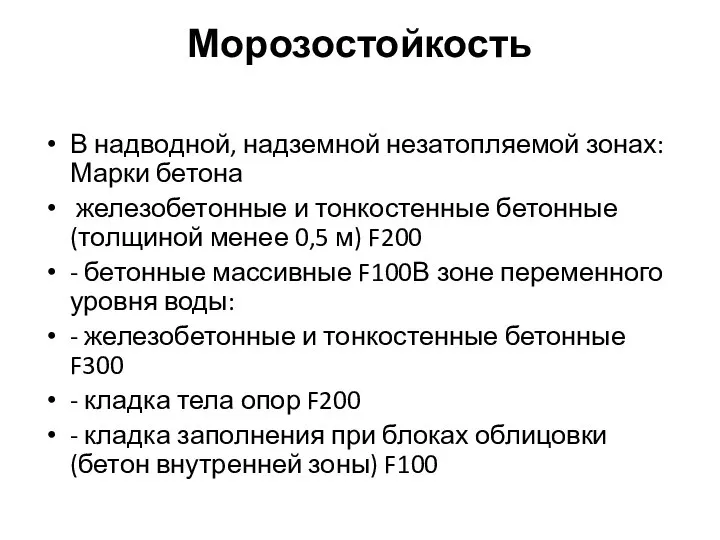 Морозостойкость

• В надводной, надземной незатопляемой зонах: Марки бетона

• железобетонные и тонкостенные бетонные (толщиной менее 0,5 м) F200

• - бетонные массивные F100В зоне переменного уровня воды:

• - железобетонные и тонкостенные бетонные F300

• - кладка тела опор F200

• - кладка заполнения при блоках облицовки (бетон внутренней зоны) F100